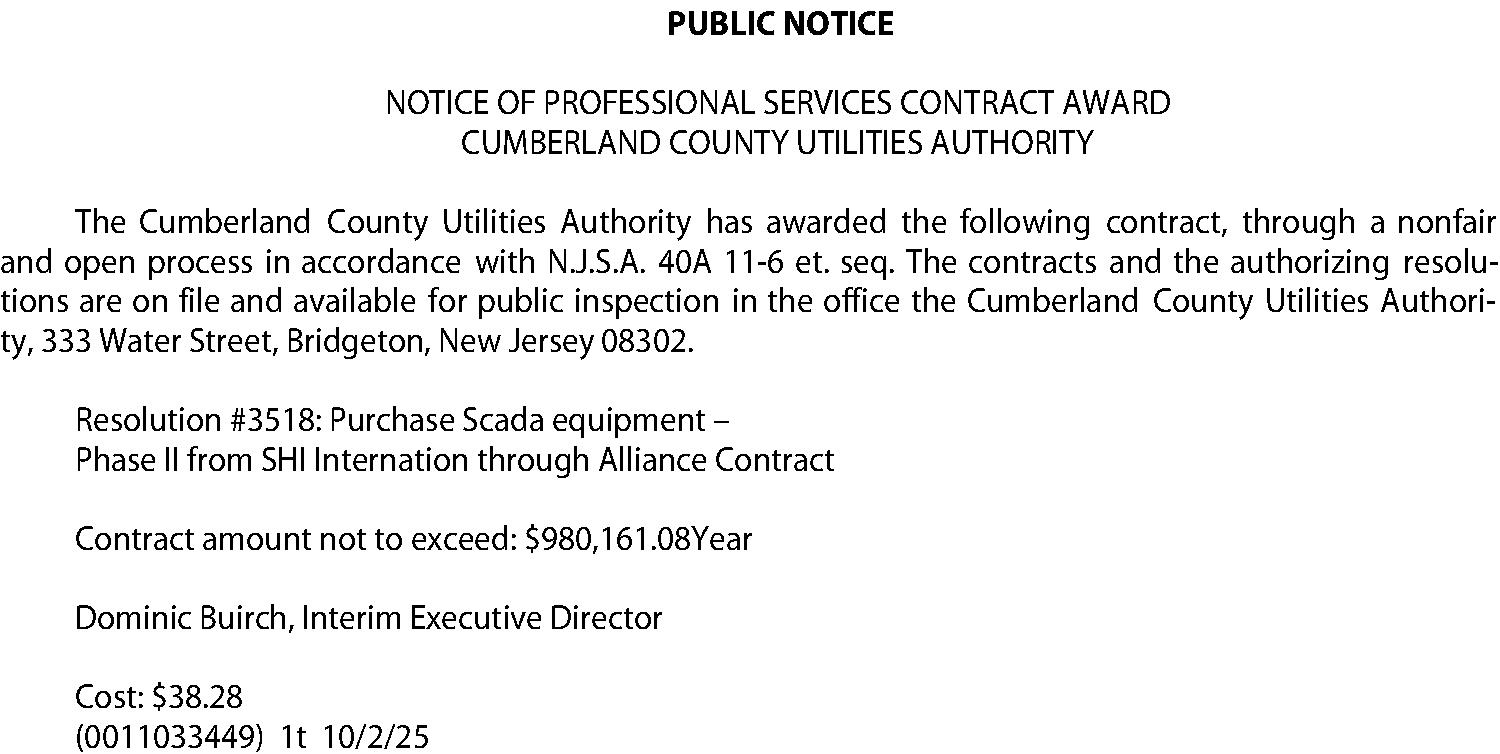 PUBLIC NOTICE

NOTICE OF PROFESSIONAL SERVICES CONTRACT AWARD
CUMBERLAND COUNTY UTILITIES AUTHORITY

The Cumberland County Utilities Authority has awarded the following contract, through a nonfair and open process in accordance with N.J.S.A. 40A 11-6 et. seq. The contracts and the authorizing resolutions are on file and available for public inspection in the office the Cumberland County Utilities Authority, 333 Water Street, Bridgeton, New Jersey 08302.

Resolution #3518: Purchase Scada equipment –
Phase II from SHI Internation through Alliance Contract

Contract amount not to exceed: $980,161.08Year

Dominic Buirch, Interim Executive Director

Cost: $38.28
(0011033449) 1t 10/2/25